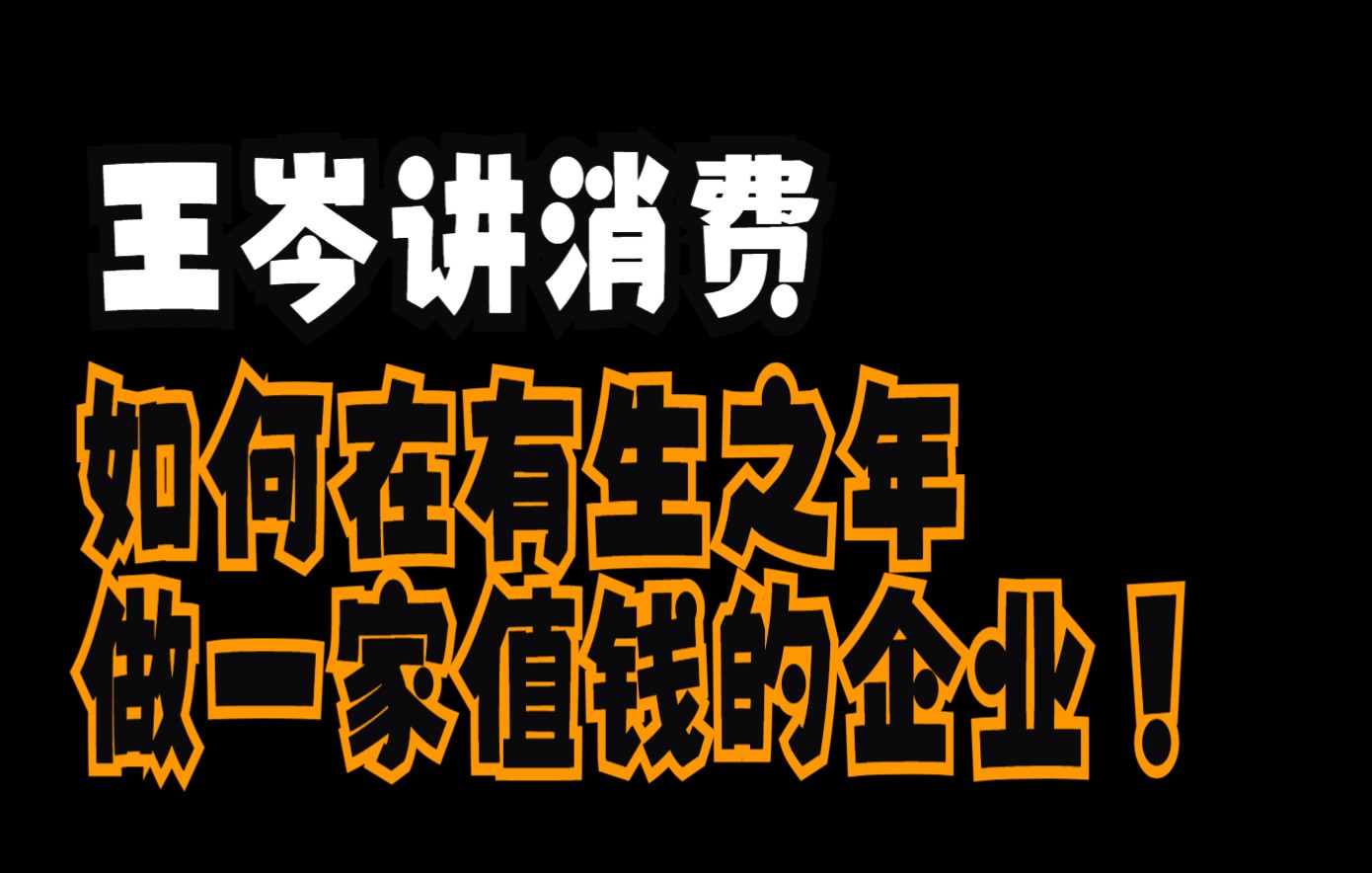 王岑讲消费

如何在有生之年
做一家值钱的企业！